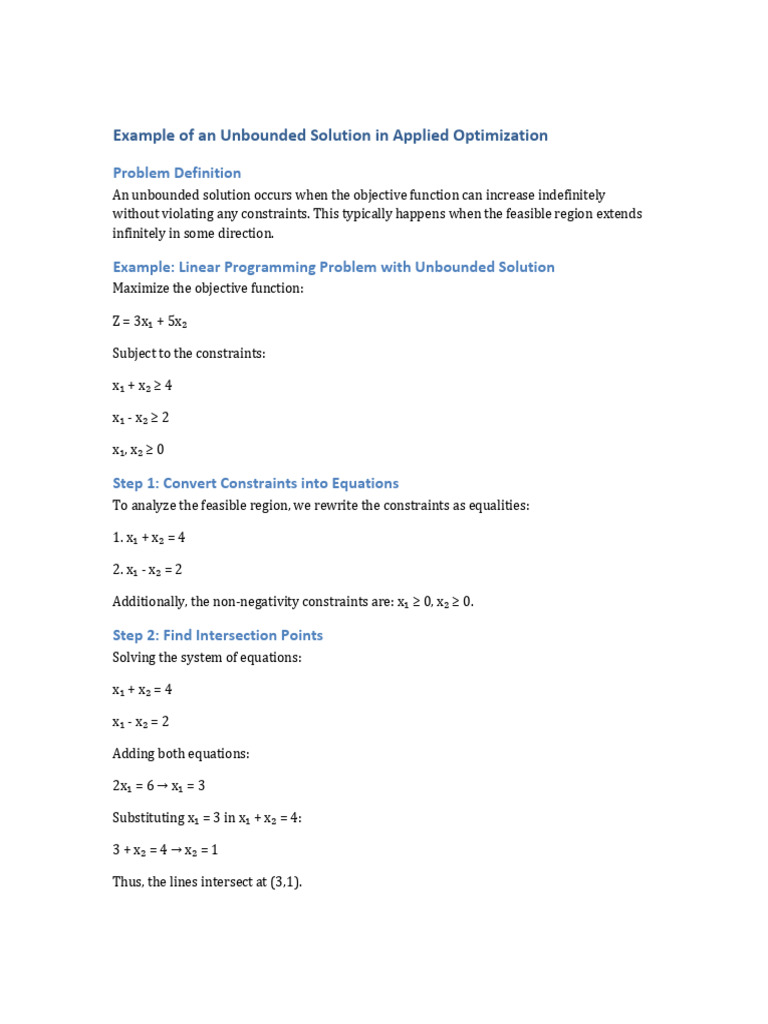 Example of an Unbounded Solution in Applied Optimization

Problem Definition

An unbounded solution occurs when the objective function can increase indefinitely without violating any constraints. This typically happens when the feasible region extends infinitely in some direction.

Example: Linear Programming Problem with Unbounded Solution

Maximize the objective function:

$Z = 3x_1 + 5x_2$

Subject to the constraints:

$x_1 + x_2 \geq 4$

$x_1 - x_2 \geq 2$

$x_1, x_2 \geq 0$

Step 1: Convert Constraints into Equations

To analyze the feasible region, we rewrite the constraints as equalities:

1. $x_1 + x_2 = 4$

2. $x_1 - x_2 = 2$

Additionally, the non-negativity constraints are: $x_1 \geq 0, x_2 \geq 0$.

Step 2: Find Intersection Points

Solving the system of equations:

$x_1 + x_2 = 4$

$x_1 - x_2 = 2$

Adding both equations:

$2x_1 = 6 \rightarrow x_1 = 3$

Substituting $x_1 = 3$ in $x_1 + x_2 = 4$:

$3 + x_2 = 4 \rightarrow x_2 = 1$

Thus, the lines intersect at (3,1).